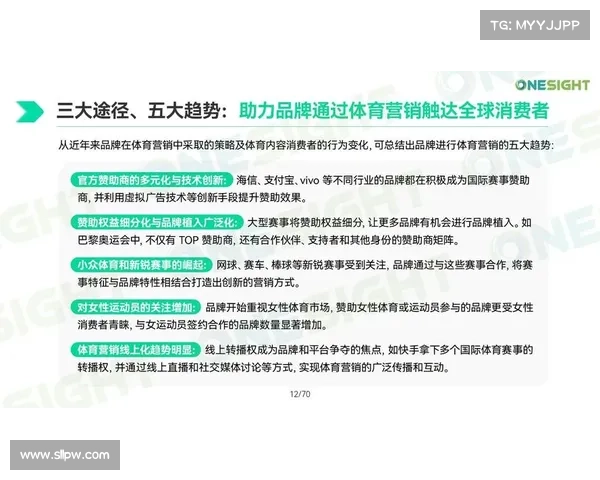 TG: MYYJJPP

ONESIGHT

三大途径、五大趋势：助力品牌通过体育营销触达全球消费者

从近年来品牌在体育营销中采取的策略及体育内容消费者的行为变化，可总结出品牌进行体育营销的五大趋势：

官方赞助商的多元化与技术创新：海信、支付宝、vivo 等不同行业的品牌都在积极成为国际赛事赞助商，并利用虚拟广告技术等创新手段提升赞助效果。

赞助权益细分化与品牌植入广泛化：大型赛事将赞助权益细分，让更多品牌有机会进行品牌植入。如巴黎奥运会中，不仅有 TOP 赞助商，还有合作伙伴、支持者和其他身份的赞助商矩阵。

小众体育和新锐赛事的崛起：网球、赛车、棒球等新锐赛事受到关注，品牌通过与这些赛事合作，将赛事特征与品牌特性相结合打造出创新的营销方式。

对女性运动员的关注增加：品牌开始重视女性体育市场，赞助女性体育或运动员参与的品牌更受女性消费者青睐，与女运动员签约合作的品牌数量显著增加。

体育营销线上化趋势明显：线上转播权成为品牌和平台争夺的焦点，如快手拿下多个国际体育赛事的转播权，并通过线上直播和社交媒体讨论等方式，实现体育营销的广泛传播和互动。

12/70

www.sllpw.com